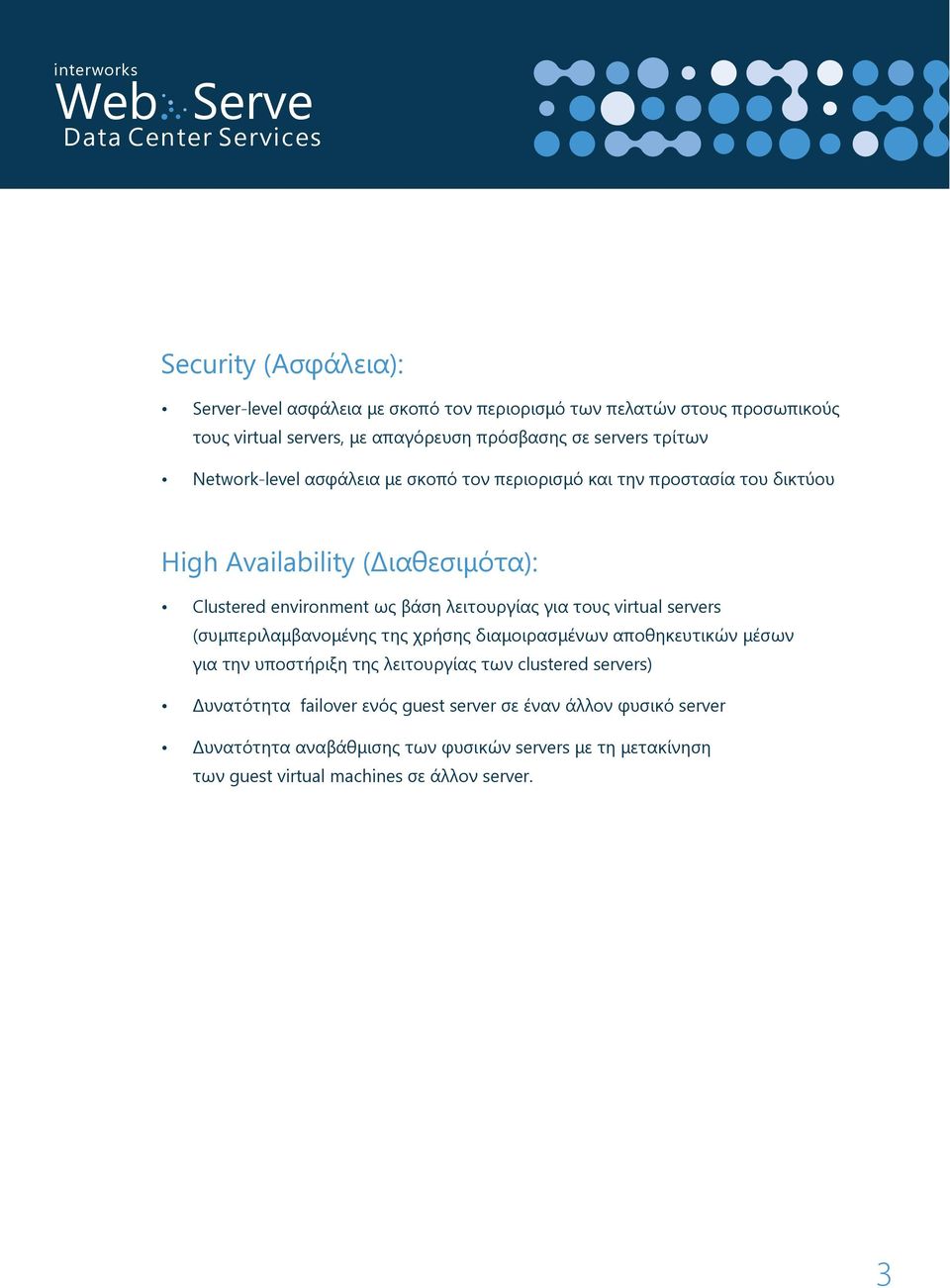 interworks
Web Serve
Data Center Services

Security (Ασφάλεια):

• Server-level ασφάλεια με σκοπό τον περιορισμό των πελατών στους προσωπικούς τους virtual servers, με απαγόρευση πρόσβασης σε servers τρίτων

• Network-level ασφάλεια με σκοπό τον περιορισμό και την προστασία του δικτύου

High Availability (Διαθεσιμότα):

• Clustered environment ως βάση λειτουργίας για τους virtual servers (συμπεριλαμβανομένης της χρήσης διαμοιρασμένων αποθηκευτικών μέσων για την υποστήριξη της λειτουργίας των clustered servers)

• Δυνατότητα failover ενός guest server σε έναν άλλον φυσικό server

• Δυνατότητα αναβάθμισης των φυσικών servers με τη μετακίνηση των guest virtual machines σε άλλον server.

3